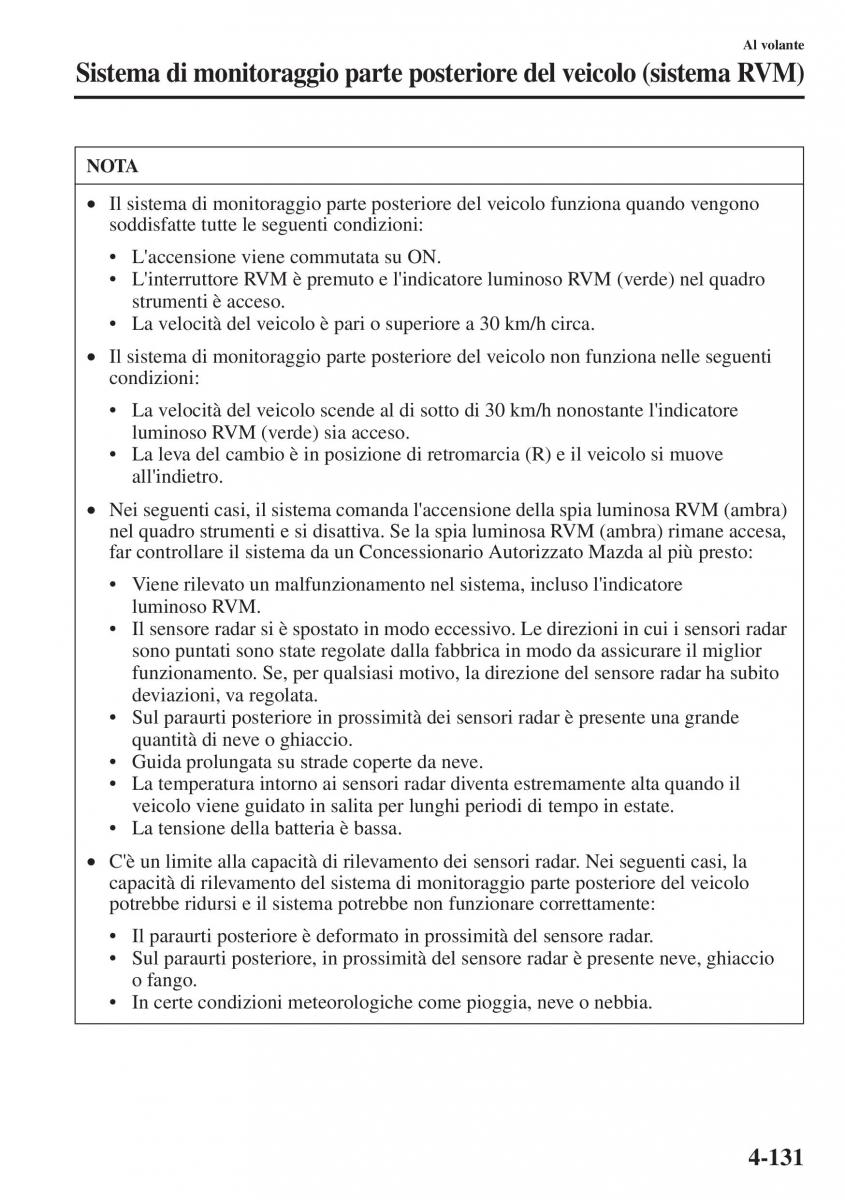 Al volante

Sistema di monitoraggio parte posteriore del veicolo (sistema RVM)

NOTA

• Il sistema di monitoraggio parte posteriore del veicolo funziona quando vengono soddisfatte tutte le seguenti condizioni:

• L'accensione viene commutata su ON.
• L'interruttore RVM è premuto e l'indicatore luminoso RVM (verde) nel quadro strumenti è acceso.
• La velocità del veicolo è pari o superiore a 30 km/h circa.

• Il sistema di monitoraggio parte posteriore del veicolo non funziona nelle seguenti condizioni:

• La velocità del veicolo scende al di sotto di 30 km/h nonostante l'indicatore luminoso RVM (verde) sia acceso.
• La leva del cambio è in posizione di retromarcia (R) e il veicolo si muove all'indietro.

• Nei seguenti casi, il sistema comanda l'accensione della spia luminosa RVM (ambra) nel quadro strumenti e si disattiva. Se la spia luminosa RVM (ambra) rimane accesa, far controllare il sistema da un Concessionario Autorizzato Mazda al più presto:

• Viene rilevato un malfunzionamento nel sistema, incluso l'indicatore luminoso RVM.
• Il sensore radar si è spostato in modo eccessivo. Le direzioni in cui i sensori radar sono puntati sono state regolate dalla fabbrica in modo da assicurare il miglior funzionamento. Se, per qualsiasi motivo, la direzione del sensore radar ha subito deviazioni, va regolata.
• Sul paraurti posteriore in prossimità dei sensori radar è presente una grande quantità di neve o ghiaccio.
• Guida prolungata su strade coperte da neve.
• La temperatura intorno ai sensori radar diventa estremamente alta quando il veicolo viene guidato in salita per lunghi periodi di tempo in estate.
• La tensione della batteria è bassa.

• C'è un limite alla capacità di rilevamento dei sensori radar. Nei seguenti casi, la capacità di rilevamento del sistema di monitoraggio parte posteriore del veicolo potrebbe ridursi e il sistema potrebbe non funzionare correttamente:

• Il paraurti posteriore è deformato in prossimità del sensore radar.
• Sul paraurti posteriore, in prossimità del sensore radar è presente neve, ghiaccio o fango.
• In certe condizioni meteorologiche come pioggia, neve o nebbia.

4-131